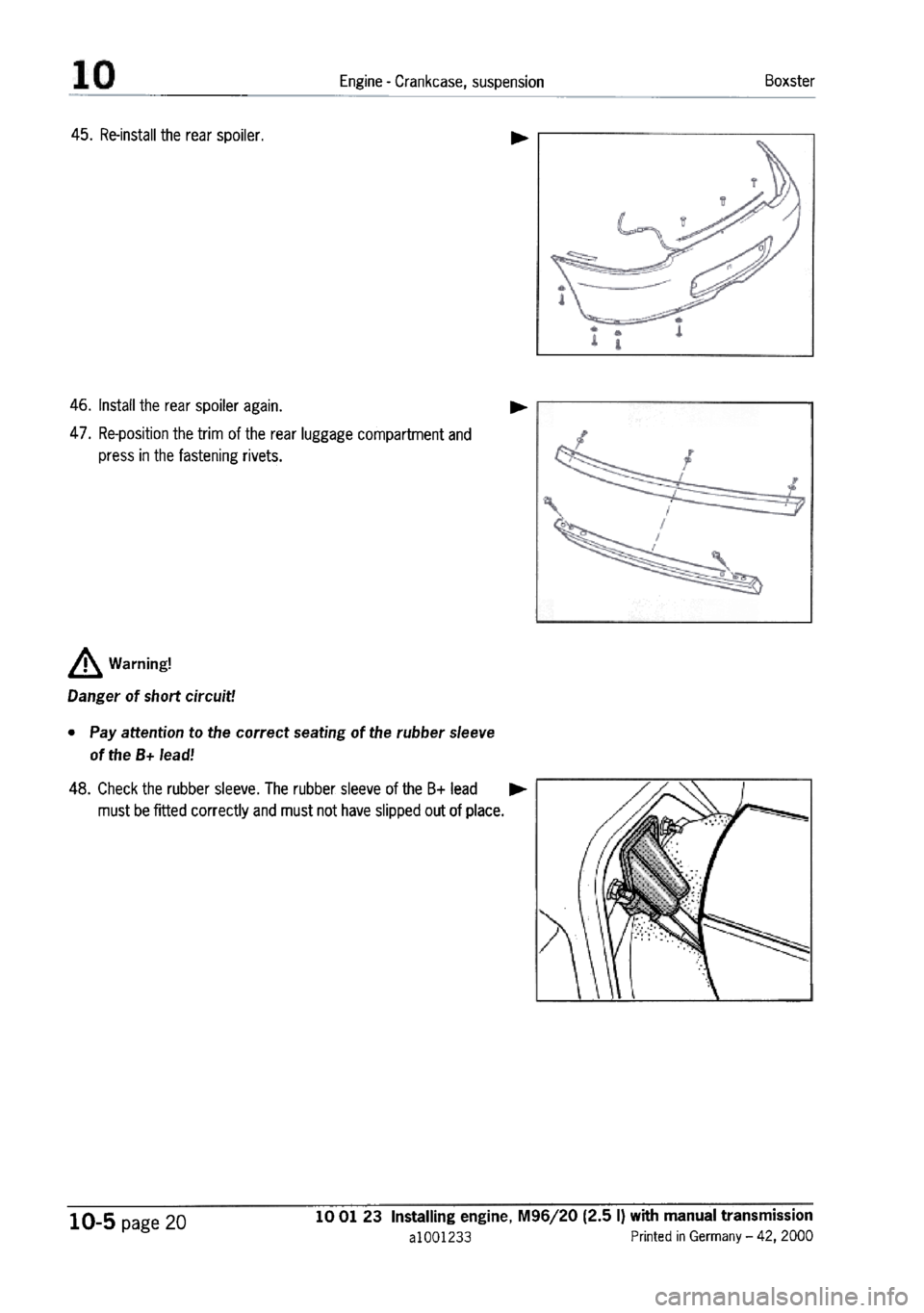 10 Engine - Crankcase, suspension Boxster

45. Re-install the rear spoiler.

46. Install the rear spoiler again.

47. Re-position the trim of the rear luggage compartment and press in the fastening rivets.

Warning!

Danger of short circuit!

• Pay attention to the correct seating of the rubber sleeve of the B+ lead!

48. Check the rubber sleeve. The rubber sleeve of the B+ lead must be fitted correctly and must not have slipped out of place.

10-5 page 20

10 01 23 Installing engine, M96/20 (2.5 l) with manual transmission

a1001233

Printed in Germany – 42, 2000

carmanualsonline.info